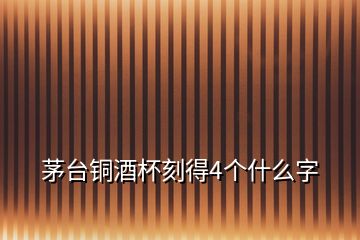 茅台铜酒杯刻得4个什么字